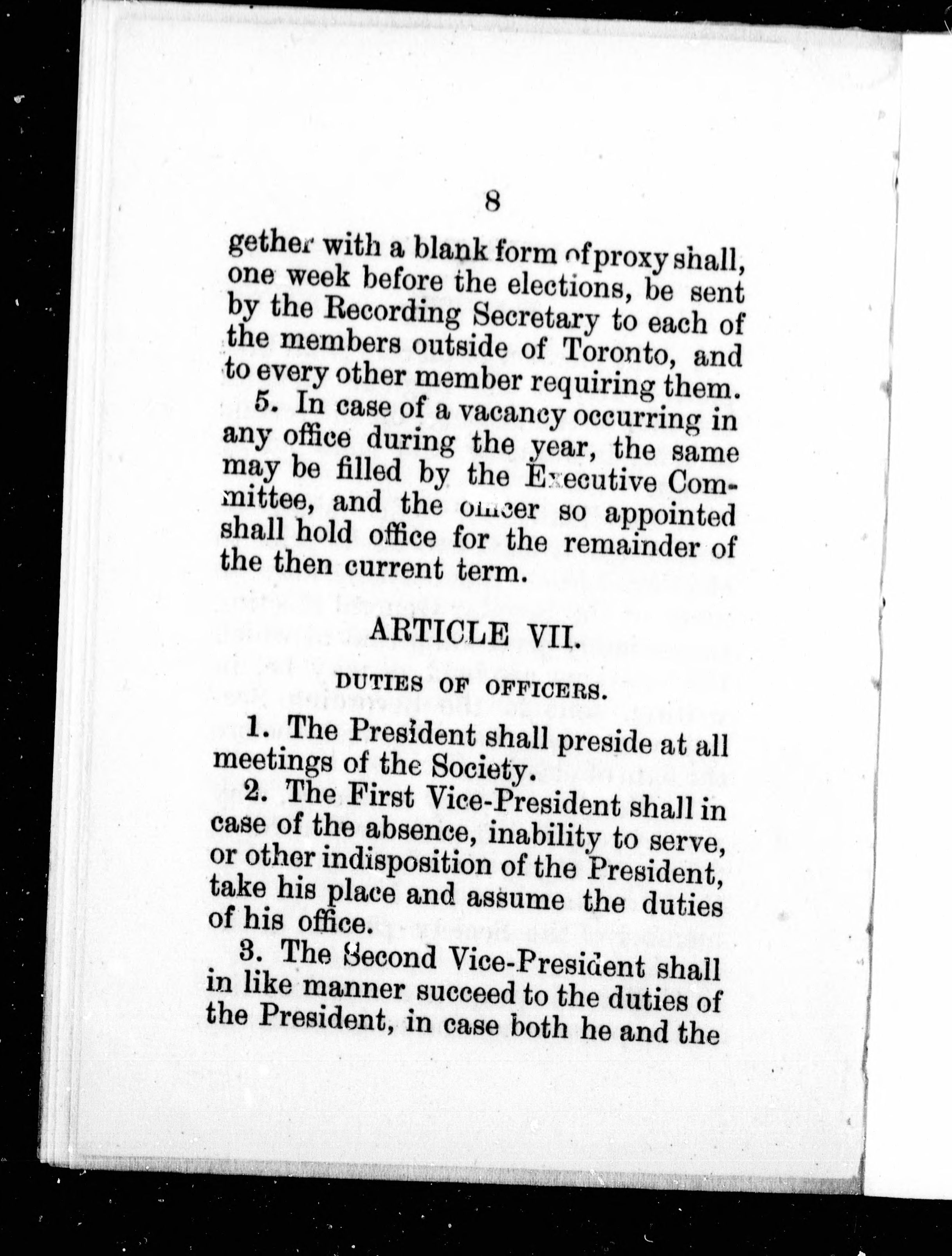 8

gether with a blank form of proxy shall, one week before the elections, be sent by the Recording Secretary to each of the members outside of Toronto, and to every other member requiring them.

5. In case of a vacancy occurring in any office during the year, the same may be filled by the Executive Committee, and the officer so appointed shall hold office for the remainder of the then current term.

ARTICLE VII.

DUTIES OF OFFICERS.

1. The President shall preside at all meetings of the Society.

2. The First Vice-President shall in case of the absence, inability to serve, or other indisposition of the President, take his place and assume the duties of his office.

3. The Second Vice-President shall in like manner succeed to the duties of the President, in case both he and the